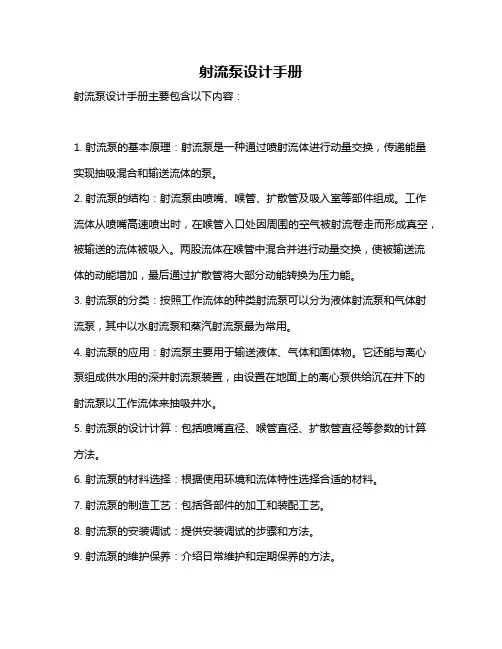 射流泵设计手册

射流泵设计手册主要包含以下内容：

1. 射流泵的基本原理：射流泵是一种通过喷射流体进行动量交换，传递能量实现抽吸混合和输送流体的泵。

2. 射流泵的结构：射流泵由喷嘴、喉管、扩散管及吸入室等部件组成。工作流体从喷嘴高速喷出时，在喉管入口处因周围的空气被射流卷走而形成真空，被输送的流体被吸入。两股流体在喉管中混合并进行动量交换，使被输送流体的动能增加，最后通过扩散管将大部分动能转换为压力能。

3. 射流泵的分类：按照工作流体的种类射流泵可以分为液体射流泵和气体射流泵，其中以水射流泵和蒸汽射流泵最为常用。

4. 射流泵的应用：射流泵主要用于输送液体、气体和固体物。它还能与离心泵组成供水用的深井射流泵装置，由设置在地面上的离心泵供给沉在井下的射流泵以工作流体来抽吸井水。

5. 射流泵的设计计算：包括喷嘴直径、喉管直径、扩散管直径等参数的计算方法。

6. 射流泵的材料选择：根据使用环境和流体特性选择合适的材料。

7. 射流泵的制造工艺：包括各部件的加工和装配工艺。

8. 射流泵的安装调试：提供安装调试的步骤和方法。

9. 射流泵的维护保养：介绍日常维护和定期保养的方法。